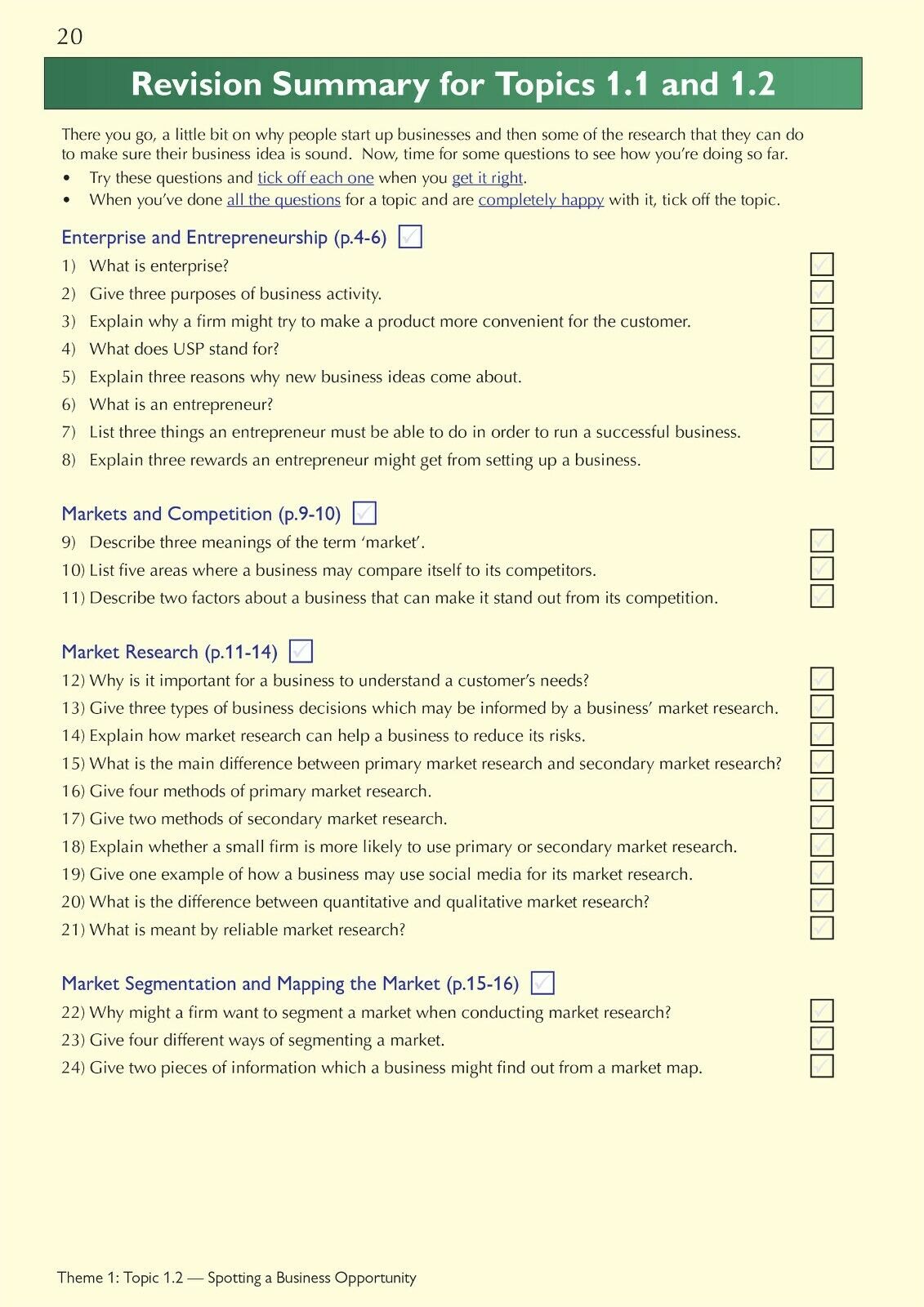 20

Revision Summary for Topics 1.1 and 1.2

There you go, a little bit on why people start up businesses and then some of the research that they can do to make sure their business idea is sound. Now, time for some questions to see how you're doing so far.

• Try these questions and tick off each one when you get it right.
• When you've done all the questions for a topic and are completely happy with it, tick off the topic.

Enterprise and Entrepreneurship (p.4-6)

1) What is enterprise?
2) Give three purposes of business activity.
3) Explain why a firm might try to make a product more convenient for the customer.
4) What does USP stand for?
5) Explain three reasons why new business ideas come about.
6) What is an entrepreneur?
7) List three things an entrepreneur must be able to do in order to run a successful business.
8) Explain three rewards an entrepreneur might get from setting up a business.

Markets and Competition (p.9-10)

9) Describe three meanings of the term 'market'.
10) List five areas where a business may compare itself to its competitors.
11) Describe two factors about a business that can make it stand out from its competition.

Market Research (p.11-14)

12) Why is it important for a business to understand a customer's needs?
13) Give three types of business decisions which may be informed by a business' market research.
14) Explain how market research can help a business to reduce its risks.
15) What is the main difference between primary market research and secondary market research?
16) Give four methods of primary market research.
17) Give two methods of secondary market research.
18) Explain whether a small firm is more likely to use primary or secondary market research.
19) Give one example of how a business may use social media for its market research.
20) What is the difference between quantitative and qualitative market research?
21) What is meant by reliable market research?

Market Segmentation and Mapping the Market (p.15-16)

22) Why might a firm want to segment a market when conducting market research?
23) Give four different ways of segmenting a market.
24) Give two pieces of information which a business might find out from a market map.

Theme 1: Topic 1.2 — Spotting a Business Opportunity